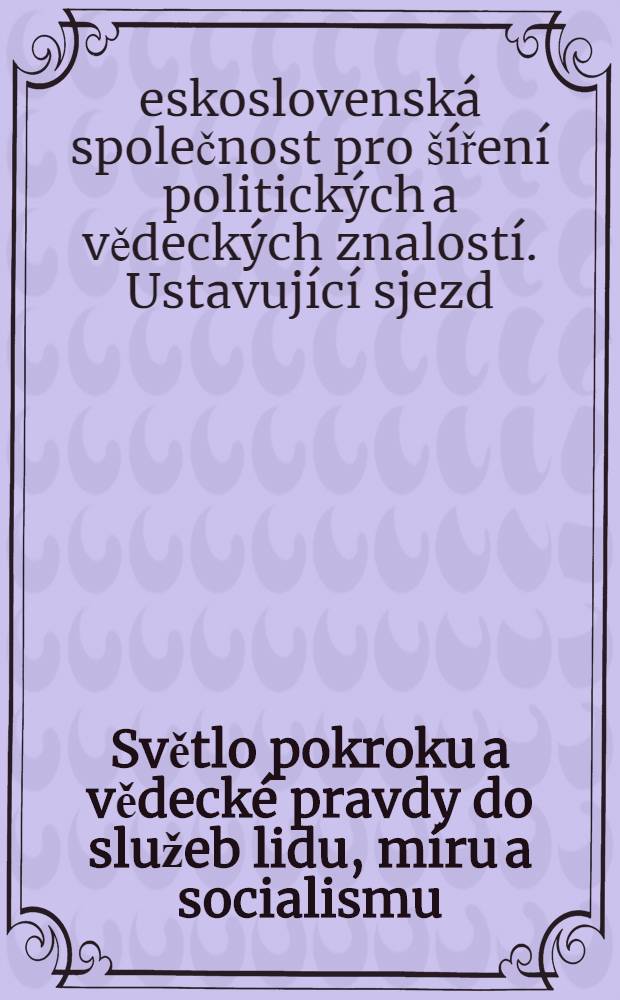 eskoslovenská společnost pro šíření politických a vědeckých znalostí. Ustavující sjezd

Světlo pokroku a vědecké pravdy do služeb lidu, míru a socialismu